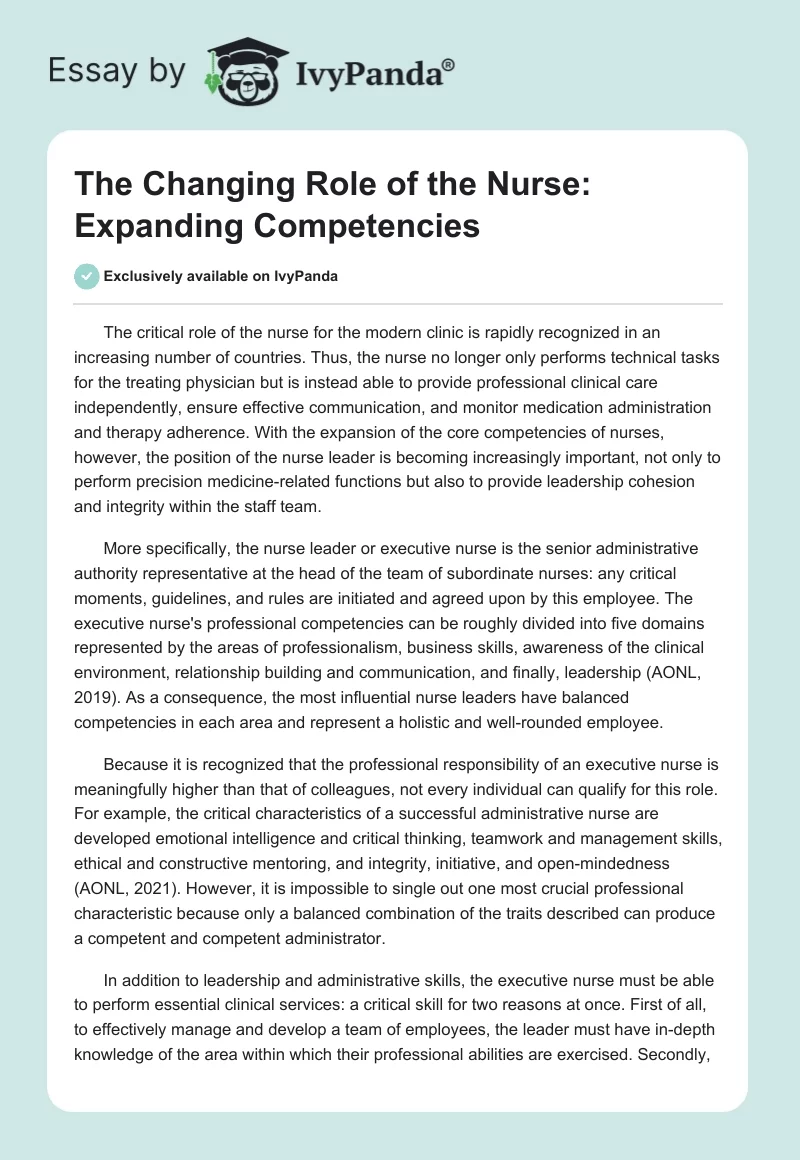 Essay by IvyPanda®

The Changing Role of the Nurse: Expanding Competencies

Exclusively available on IvyPanda

The critical role of the nurse for the modern clinic is rapidly recognized in an increasing number of countries. Thus, the nurse no longer only performs technical tasks for the treating physician but is instead able to provide professional clinical care independently, ensure effective communication, and monitor medication administration and therapy adherence. With the expansion of the core competencies of nurses, however, the position of the nurse leader is becoming increasingly important, not only to perform precision medicine-related functions but also to provide leadership cohesion and integrity within the staff team.

More specifically, the nurse leader or executive nurse is the senior administrative authority representative at the head of the team of subordinate nurses: any critical moments, guidelines, and rules are initiated and agreed upon by this employee. The executive nurse's professional competencies can be roughly divided into five domains represented by the areas of professionalism, business skills, awareness of the clinical environment, relationship building and communication, and finally, leadership (AONL, 2019). As a consequence, the most influential nurse leaders have balanced competencies in each area and represent a holistic and well-rounded employee.

Because it is recognized that the professional responsibility of an executive nurse is meaningfully higher than that of colleagues, not every individual can qualify for this role. For example, the critical characteristics of a successful administrative nurse are developed emotional intelligence and critical thinking, teamwork and management skills, ethical and constructive mentoring, and integrity, initiative, and open-mindedness (AONL, 2021). However, it is impossible to single out one most crucial professional characteristic because only a balanced combination of the traits described can produce a competent and competent administrator.

In addition to leadership and administrative skills, the executive nurse must be able to perform essential clinical services: a critical skill for two reasons at once. First of all, to effectively manage and develop a team of employees, the leader must have in-depth knowledge of the area within which their professional abilities are exercised. Secondly,